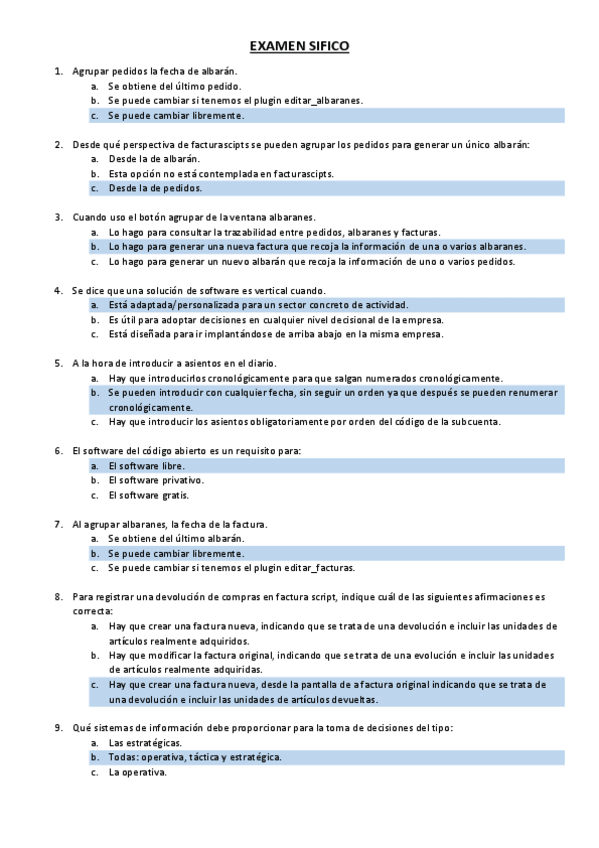 EXAMEN SIFICO

1. Agrupar pedidos la fecha de albarán.
a. Se obtiene del último pedido.
b. Se puede cambiar si tenemos el plugin editar_albaranes.
c. Se puede cambiar libremente.

2. Desde qué perspectiva de facturascipts se pueden agrupar los pedidos para generar un único albarán:
a. Desde la de albarán.
b. Esta opción no está contemplada en facturascipts.
c. Desde la de pedidos.

3. Cuando uso el botón agrupar de la ventana albaranes.
a. Lo hago para consultar la trazabilidad entre pedidos, albaranes y facturas.
b. Lo hago para generar una nueva factura que recoja la información de una o varios albaranes.
c. Lo hago para generar un nuevo albarán que recoja la información de uno o varios pedidos.

4. Se dice que una solución de software es vertical cuando.
a. Está adaptada/personalizada para un sector concreto de actividad.
b. Es útil para adoptar decisiones en cualquier nivel decisional de la empresa.
c. Está diseñada para ir implantándose de arriba abajo en la misma empresa.

5. A la hora de introducir a asientos en el diario.
a. Hay que introducirlos cronológicamente para que salgan numerados cronológicamente.
b. Se pueden introducir con cualquier fecha, sin seguir un orden ya que después se pueden renumerar cronológicamente.
c. Hay que introducir los asientos obligatoriamente por orden del código de la subcuenta.

6. El software del código abierto es un requisito para:
a. El software libre.
b. El software privativo.
c. El software gratis.

7. Al agrupar albaranes, la fecha de la factura.
a. Se obtiene del último albarán.
b. Se puede cambiar libremente.
c. Se puede cambiar si tenemos el plugin editar_facturas.

8. Para registrar una devolución de compras en factura script, indique cuál de las siguientes afirmaciones es correcta:
a. Hay que crear una factura nueva, indicando que se trata de una devolución e incluir las unidades de artículos realmente adquiridos.
b. Hay que modificar la factura original, indicando que se trata de una evolución e incluir las unidades de artículos realmente adquiridas.
c. Hay que crear una factura nueva, desde la pantalla de a factura original indicando que se trata de una devolución e incluir las unidades de artículos devueltas.

9. Qué sistemas de información debe proporcionar para la toma de decisiones del tipo:
a. Las estratégicas.
b. Todas: operativa, táctica y estratégica.
c. La operativa.